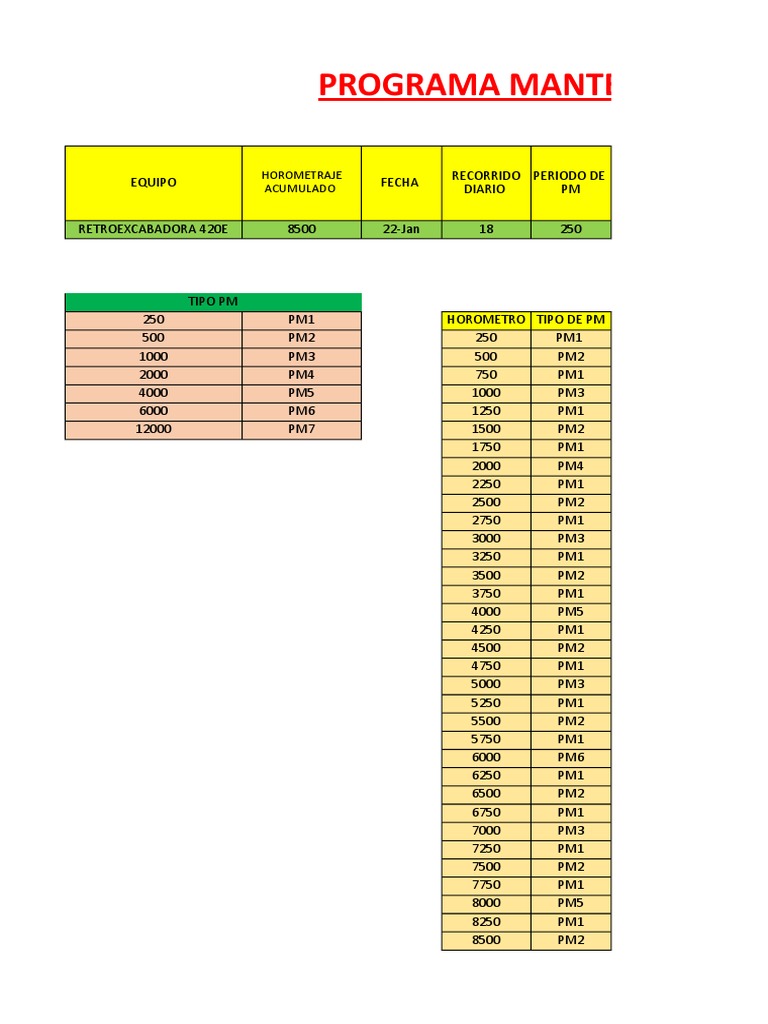 PROGRAMA MANTI

| EQUIPO | HOROMETRAJE ACUMULADO | FECHA | RECORRIDO DIARIO | PERIODO DE PM |
|---|---|---|---|---|
| RETROEXCABADORA 420E | 8500 | 22-Jan | 18 | 250 |

| TIPO PM | |
|---|---|
| 250 | PM1 |
| 500 | PM2 |
| 1000 | PM3 |
| 2000 | PM4 |
| 4000 | PM5 |
| 6000 | PM6 |
| 12000 | PM7 |

| HOROMETRO | TIPO DE PM |
|---|---|
| 250 | PM1 |
| 500 | PM2 |
| 750 | PM1 |
| 1000 | PM3 |
| 1250 | PM1 |
| 1500 | PM2 |
| 1750 | PM1 |
| 2000 | PM4 |
| 2250 | PM1 |
| 2500 | PM2 |
| 2750 | PM1 |
| 3000 | PM3 |
| 3250 | PM1 |
| 3500 | PM2 |
| 3750 | PM1 |
| 4000 | PM5 |
| 4250 | PM1 |
| 4500 | PM2 |
| 4750 | PM1 |
| 5000 | PM3 |
| 5250 | PM1 |
| 5500 | PM2 |
| 5750 | PM1 |
| 6000 | PM6 |
| 6250 | PM1 |
| 6500 | PM2 |
| 6750 | PM1 |
| 7000 | PM3 |
| 7250 | PM1 |
| 7500 | PM2 |
| 7750 | PM1 |
| 8000 | PM5 |
| 8250 | PM1 |
| 8500 | PM2 |